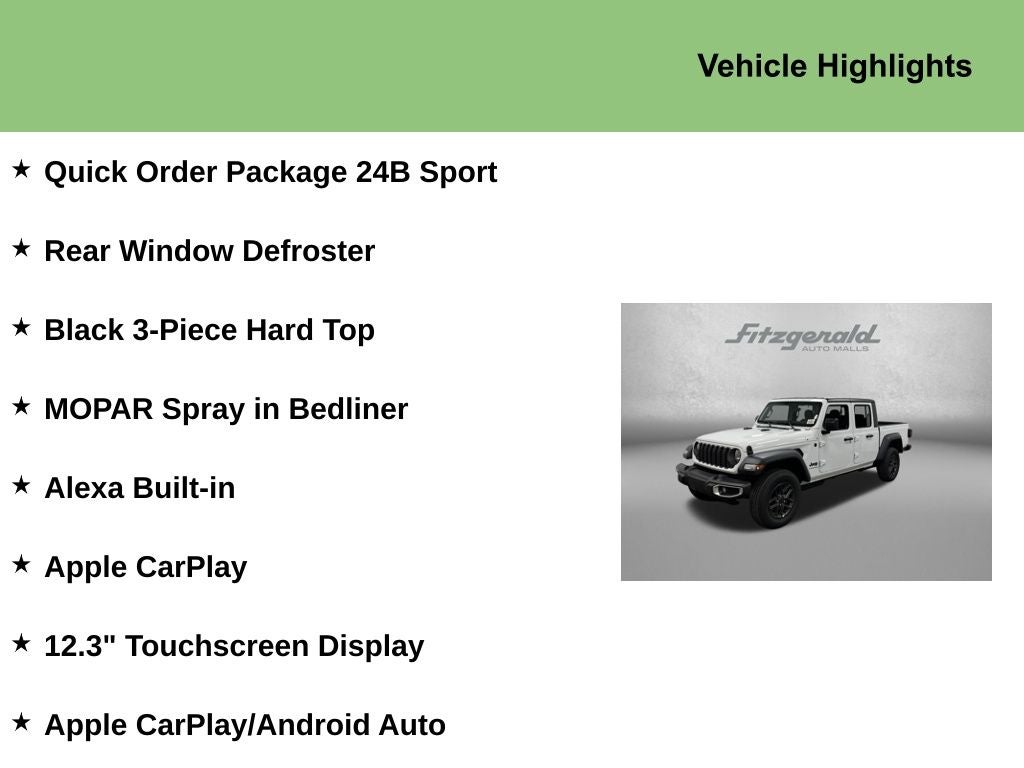 Vehicle Highlights

★ Quick Order Package 24B Sport

★ Rear Window Defroster

★ Black 3-Piece Hard Top

★ MOPAR Spray in Bedliner

★ Alexa Built-in

★ Apple CarPlay

★ 12.3" Touchscreen Display

★ Apple CarPlay/Android Auto

Fitzgerald
AUTO MALLS